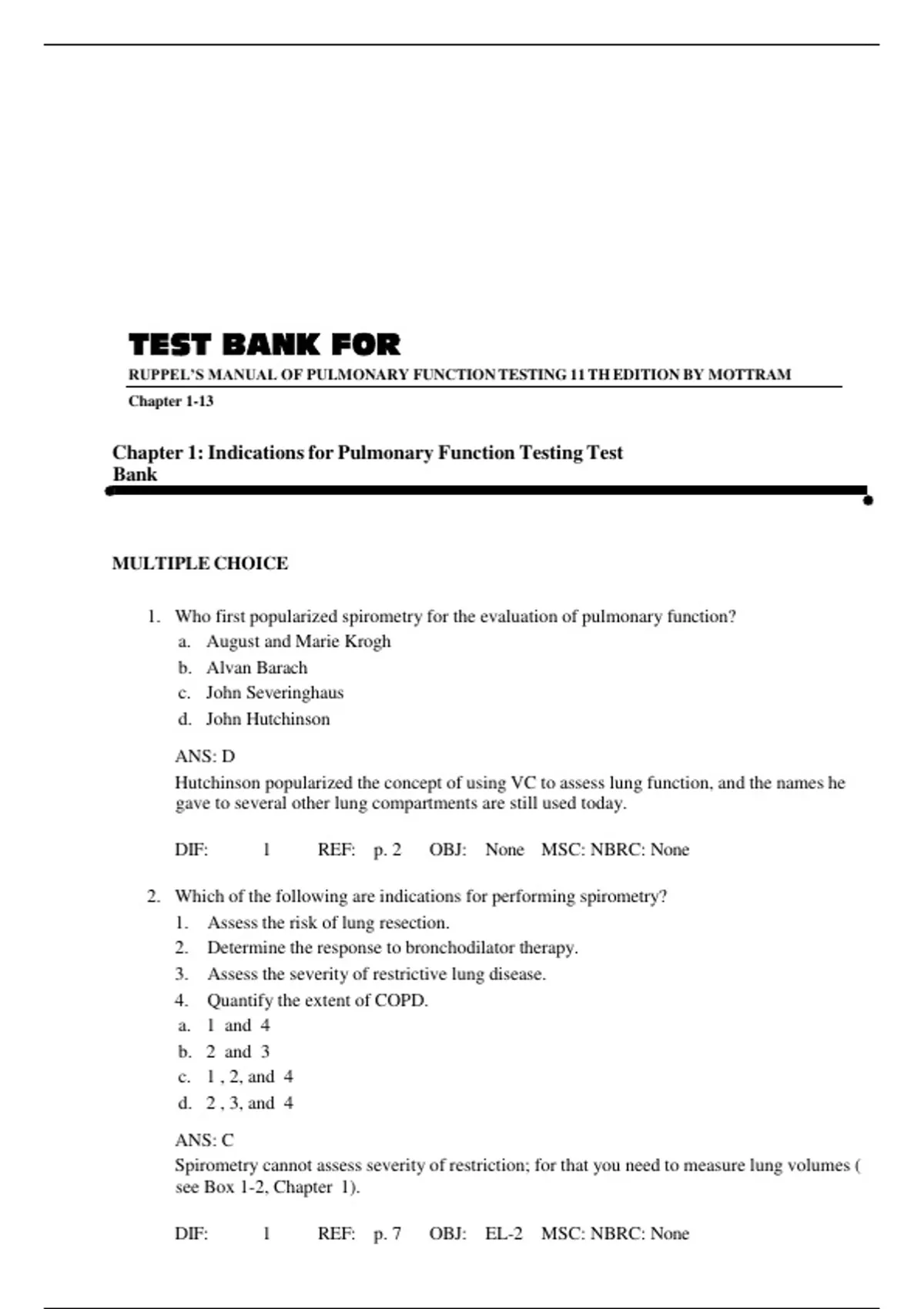 TEST BANK FOR

RUPPEL'S MANUAL OF PULMONARY FUNCTION TESTING 11 TH EDITION BY MOTTRAM

Chapter 1-13

Chapter 1: Indications for Pulmonary Function Testing Test Bank

MULTIPLE CHOICE

1. Who first popularized spirometry for the evaluation of pulmonary function?
a. August and Marie Krogh
b. Alvan Barach
c. John Severinghaus
d. John Hutchinson

ANS: D
Hutchinson popularized the concept of using VC to assess lung function, and the names he gave to several other lung compartments are still used today.

DIF: 1 REF: p. 2 OBJ: None MSC: NBRC: None

2. Which of the following are indications for performing spirometry?
1. Assess the risk of lung resection.
2. Determine the response to bronchodilator therapy.
3. Assess the severity of restrictive lung disease.
4. Quantify the extent of COPD.
a. 1 and 4
b. 2 and 3
c. 1 , 2, and 4
d. 2 , 3, and 4

ANS: C
Spirometry cannot assess severity of restriction; for that you need to measure lung volumes ( see Box 1-2, Chapter 1).

DIF: 1 REF: p. 7 OBJ: EL-2 MSC: NBRC: None